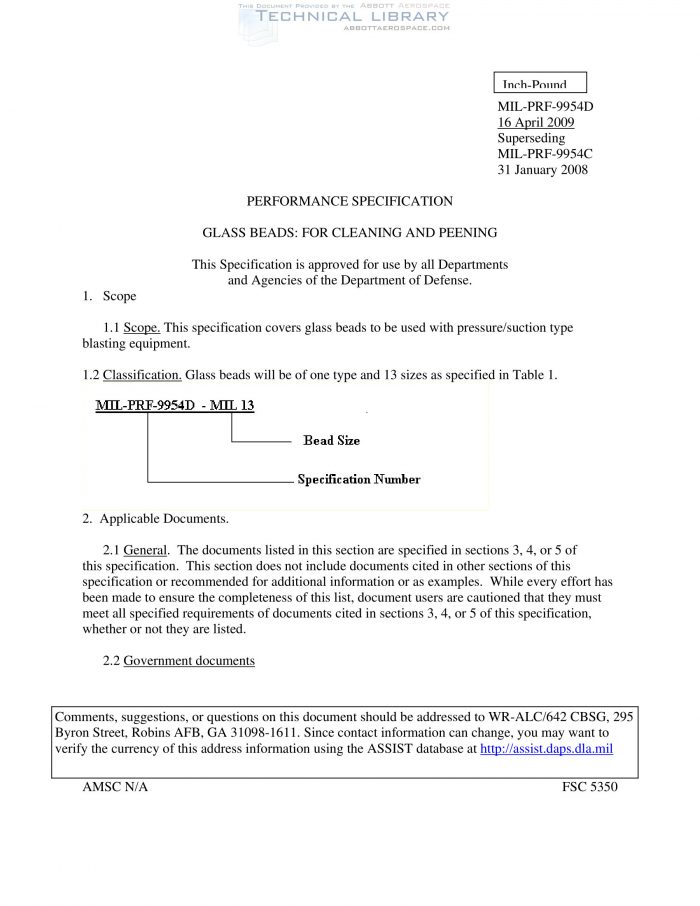 THIS DOCUMENT PROVIDED BY THE ABBOTT AEROSPACE
TECHNICAL LIBRARY
ABBOTTAEROSPACE.COM

Inch-Pound

MIL-PRF-9954D
16 April 2009
Superseding
MIL-PRF-9954C
31 January 2008

PERFORMANCE SPECIFICATION

GLASS BEADS: FOR CLEANING AND PEENING

This Specification is approved for use by all Departments and Agencies of the Department of Defense.

1. Scope

1.1 Scope. This specification covers glass beads to be used with pressure/suction type blasting equipment.

1.2 Classification. Glass beads will be of one type and 13 sizes as specified in Table 1.

MIL-PRF-9954D - MIL 13

Bead Size

Specification Number

2. Applicable Documents.

2.1 General. The documents listed in this section are specified in sections 3, 4, or 5 of this specification. This section does not include documents cited in other sections of this specification or recommended for additional information or as examples. While every effort has been made to ensure the completeness of this list, document users are cautioned that they must meet all specified requirements of documents cited in sections 3, 4, or 5 of this specification, whether or not they are listed.

2.2 Government documents

Comments, suggestions, or questions on this document should be addressed to WR-ALC/642 CBSG, 295 Byron Street, Robins AFB, GA 31098-1611. Since contact information can change, you may want to verify the currency of this address information using the ASSIST database at http://assist.daps.dla.mil

AMSC N/A

FSC 5350